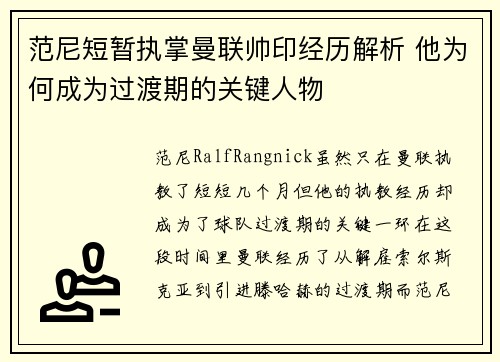 范尼短暂执掌曼联帅印经历解析 他为何成为过渡期的关键人物

范尼RalfRangnick虽然只在曼联执教了短短几个月但他的执教经历却成为了球队过渡期的关键一环在这段时间里曼联经历了从解雇索尔斯克亚到引进滕哈赫的过渡期而范尼